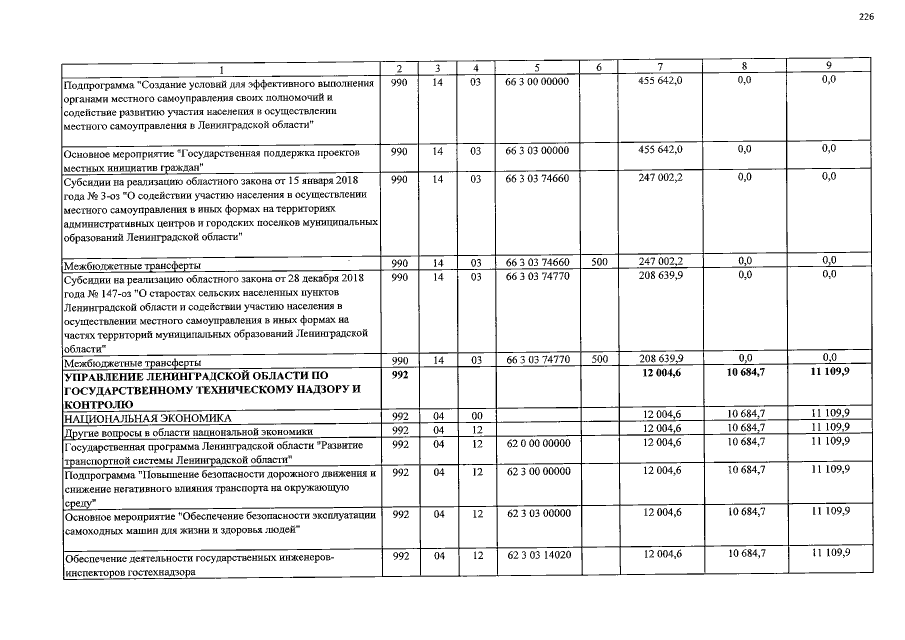 226

| 1 | 2 | 3 | 4 | 5 | 6 | 7 | 8 | 9 |
|---|---|---|---|---|---|---|---|---|
| Подпрограмма "Создание условий для эффективного выполнения органами местного самоуправления своих полномочий и содействие развитию участия населения в осуществлении местного самоуправления в Ленинградской области" | 990 | 14 | 03 | 66 3 00 00000 | | 455 642,0 | 0,0 | 0,0 |
| Основное мероприятие "Государственная поддержка проектов местных инициатив граждан" | 990 | 14 | 03 | 66 3 03 00000 | | 455 642,0 | 0,0 | 0,0 |
| Субсидии на реализацию областного закона от 15 января 2018 года № 3-оз "О содействии участию населения в осуществлении местного самоуправления в иных формах на территориях административных центров и городских поселков муниципальных образований Ленинградской области" | 990 | 14 | 03 | 66 3 03 74660 | | 247 002,2 | 0,0 | 0,0 |
| Межбюджетные трансферты | 990 | 14 | 03 | 66 3 03 74660 | 500 | 247 002,2 | 0,0 | 0,0 |
| Субсидии на реализацию областного закона от 28 декабря 2018 года № 147-оз "О старостах сельских населенных пунктов Ленинградской области и содействии участию населения в осуществлении местного самоуправления в иных формах на частях территорий муниципальных образований Ленинградской области" | 990 | 14 | 03 | 66 3 03 74770 | | 208 639,9 | 0,0 | 0,0 |
| Межбюджетные трансферты | 990 | 14 | 03 | 66 3 03 74770 | 500 | 208 639,9 | 0,0 | 0,0 |
| УПРАВЛЕНИЕ ЛЕНИНГРАДСКОЙ ОБЛАСТИ ПО ГОСУДАРСТВЕННОМУ ТЕХНИЧЕСКОМУ НАДЗОРУ И КОНТРОЛЮ | 992 | | | | | 12 004,6 | 10 684,7 | 11 109,9 |
| НАЦИОНАЛЬНАЯ ЭКОНОМИКА | 992 | 04 | 00 | | | 12 004,6 | 10 684,7 | 11 109,9 |
| Другие вопросы в области национальной экономики | 992 | 04 | 12 | | | 12 004,6 | 10 684,7 | 11 109,9 |
| Государственная программа Ленинградской области "Развитие транспортной системы Ленинградской области" | 992 | 04 | 12 | 62 0 00 00000 | | 12 004,6 | 10 684,7 | 11 109,9 |
| Подпрограмма "Повышение безопасности дорожного движения и снижение негативного влияния транспорта на окружающую среду" | 992 | 04 | 12 | 62 3 00 00000 | | 12 004,6 | 10 684,7 | 11 109,9 |
| Основное мероприятие "Обеспечение безопасности эксплуатации самоходных машин для жизни и здоровья людей" | 992 | 04 | 12 | 62 3 03 00000 | | 12 004,6 | 10 684,7 | 11 109,9 |
| Обеспечение деятельности государственных инженеров-инспекторов гостехнадзора | 992 | 04 | 12 | 62 3 03 14020 | | 12 004,6 | 10 684,7 | 11 109,9 |